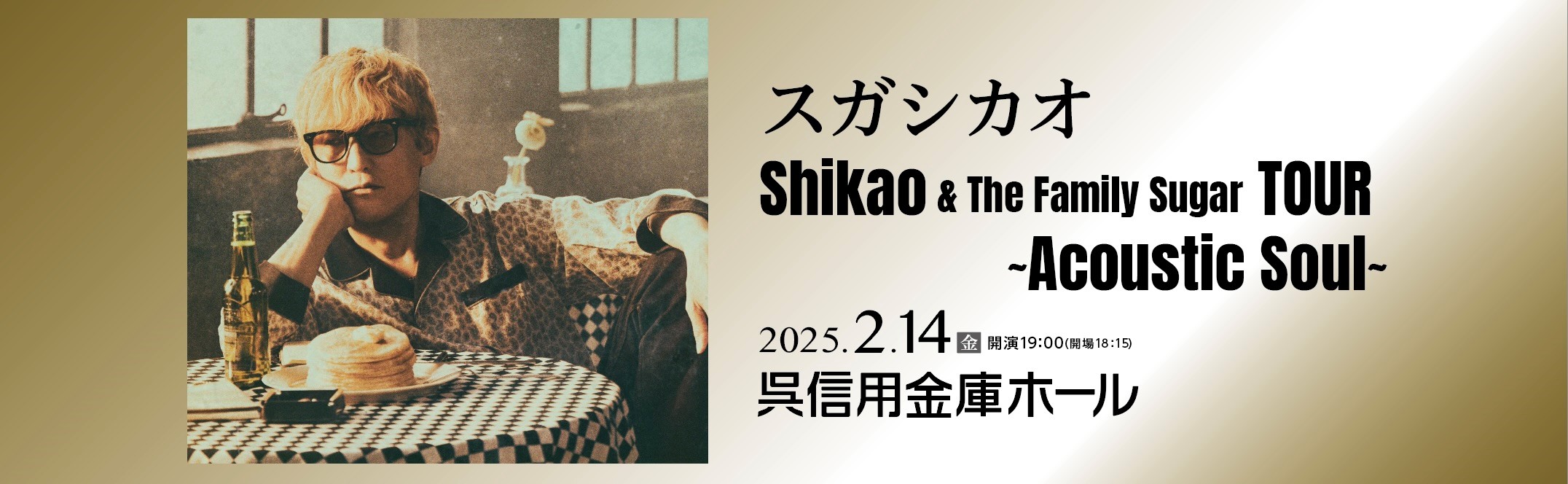 スガシカオ
Shikao & The Family Sugar TOUR
~Acoustic Soul~

2025.2.14 金 開演19:00(開場18:15)
呉信用金庫ホール